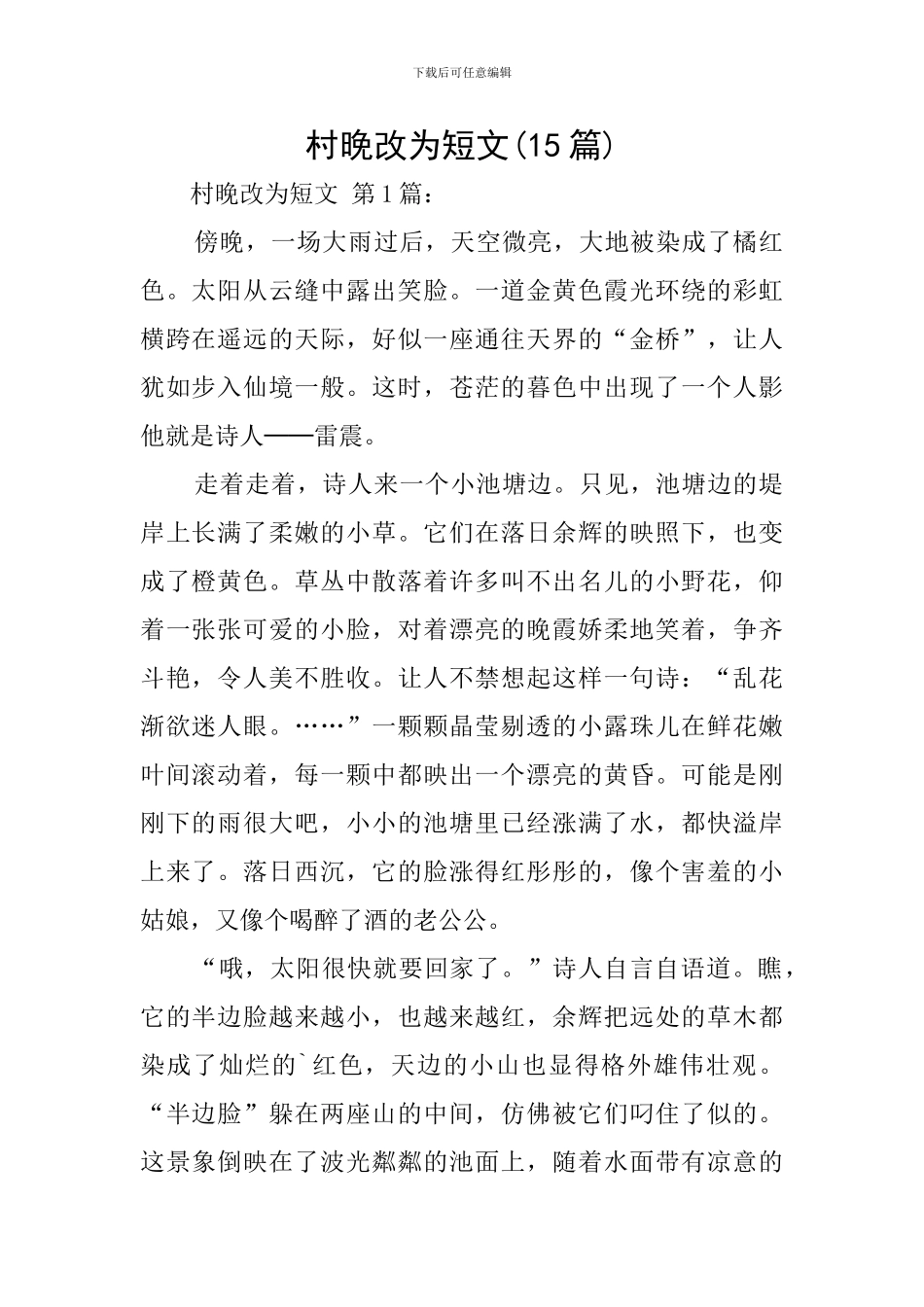 下载后可任意编辑

村晚改为短文(15 篇)

村晚改为短文 第 1 篇：

傍晚，一场大雨过后，天空微亮，大地被染成了橘红色。太阳从云缝中露出笑脸。一道金黄色霞光环绕的彩虹横跨在遥远的天际，好似一座通往天界的“金桥”，让人犹如步入仙境一般。这时，苍茫的暮色中出现了一个人影他就是诗人——雷震。

走着走着，诗人来一个小池塘边。只见，池塘边的堤岸上长满了柔嫩的小草。它们在落日余辉的映照下，也变成了橙黄色。草丛中散落着许多叫不出名儿的小野花，仰着一张张可爱的小脸，对着漂亮的晚霞娇柔地笑着，争齐斗艳，令人美不胜收。让人不禁想起这样一句诗：“乱花渐欲迷人眼。……”一颗颗晶莹剔透的小露珠儿在鲜花嫩叶间滚动着，每一颗中都映出一个漂亮的黄昏。可能是刚刚下的雨很大吧，小小的池塘里已经涨满了水，都快溢岸上来了。落日西沉，它的脸涨得红彤彤的，像个害羞的小姑娘，又像个喝醉了酒的老公公。

“哦，太阳很快就要回家了。”诗人自言自语道。瞧，它的半边脸越来越小，也越来越红，余辉把远处的草木都染成了灿烂的`红色，天边的小山也显得格外雄伟壮观。“半边脸”躲在两座山的中间，仿佛被它们叼住了似的。这景象倒映在了波光粼粼的池面上，随着水面带有凉意的